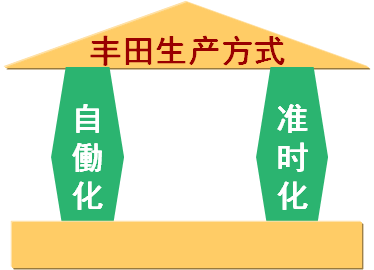 丰田生产方式

自働化

准时化